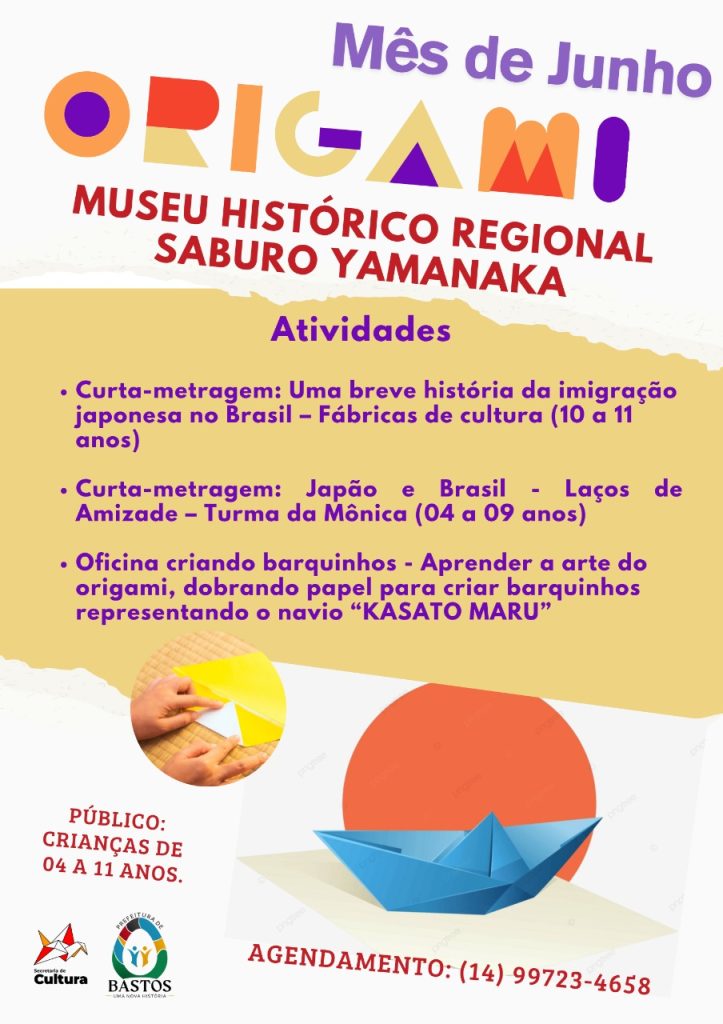 Mês de Junho

ORIGAMI

MUSEU HISTÓRICO REGIONAL SABURO YAMANAKA

Atividades

• Curta-metragem: Uma breve história da imigração japonesa no Brasil – Fábricas de cultura (10 a 11 anos)

• Curta-metragem: Japão e Brasil - Laços de Amizade – Turma da Mônica (04 a 09 anos)

• Oficina criando barquinhos - Aprender a arte do origami, dobrando papel para criar barquinhos representando o navio "KASATO MARU"

PÚBLICO: CRIANÇAS DE 04 A 11 ANOS.

Secretaria de Cultura

PREFEITURA DE BASTOS
UMA NOVA HISTÓRIA

AGENDAMENTO: (14) 99723-4658